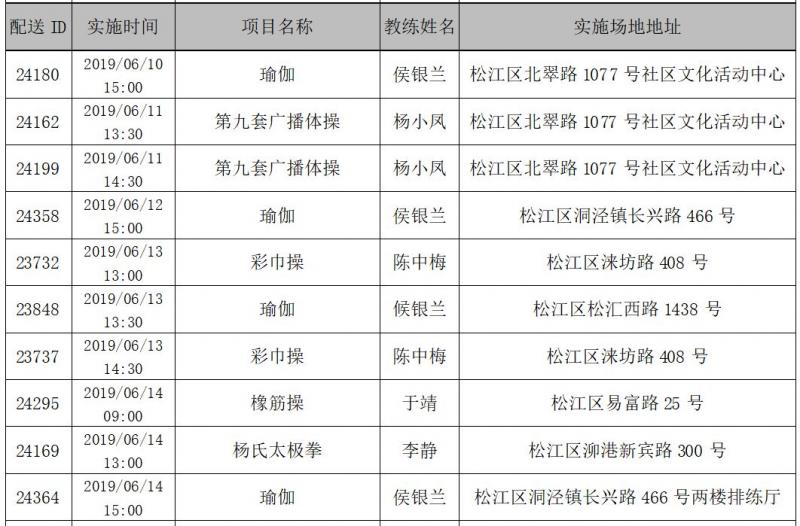 | 配送 ID | 实施时间 | 项目名称 | 教练姓名 | 实施场地地址 |
|---|---|---|---|---|
| 24180 | 2019/06/10 15:00 | 瑜伽 | 侯银兰 | 松江区北翠路 1077 号社区文化活动中心 |
| 24162 | 2019/06/11 13:30 | 第九套广播体操 | 杨小凤 | 松江区北翠路 1077 号社区文化活动中心 |
| 24199 | 2019/06/11 14:30 | 第九套广播体操 | 杨小凤 | 松江区北翠路 1077 号社区文化活动中心 |
| 24358 | 2019/06/12 15:00 | 瑜伽 | 侯银兰 | 松江区洞泾镇长兴路 466 号 |
| 23732 | 2019/06/13 13:00 | 彩巾操 | 陈中梅 | 松江区涞坊路 408 号 |
| 23848 | 2019/06/13 13:30 | 瑜伽 | 侯银兰 | 松江区松汇西路 1438 号 |
| 23737 | 2019/06/13 14:30 | 彩巾操 | 陈中梅 | 松江区涞坊路 408 号 |
| 24295 | 2019/06/14 09:00 | 橡筋操 | 于靖 | 松江区易富路 25 号 |
| 24169 | 2019/06/14 13:00 | 杨氏太极拳 | 李静 | 松江区泖港新宾路 300 号 |
| 24364 | 2019/06/14 15:00 | 瑜伽 | 侯银兰 | 松江区洞泾镇长兴路 466 号两楼排练厅 |